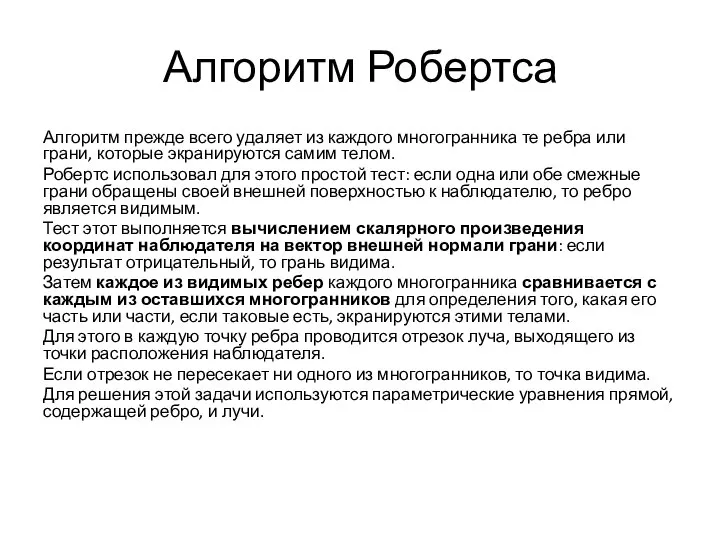 Алгоритм Робертса

Алгоритм прежде всего удаляет из каждого многогранника те ребра или грани, которые экранируются самим телом.

Робертс использовал для этого простой тест: если одна или обе смежные грани обращены своей внешней поверхностью к наблюдателю, то ребро является видимым.

Тест этот выполняется вычислением скалярного произведения координат наблюдателя на вектор внешней нормали грани: если результат отрицательный, то грань видима.

Затем каждое из видимых ребер каждого многогранника сравнивается с каждым из оставшихся многогранников для определения того, какая его часть или части, если таковые есть, экранируются этими телами.

Для этого в каждую точку ребра проводится отрезок луча, выходящего из точки расположения наблюдателя.

Если отрезок не пересекает ни одного из многогранников, то точка видима.

Для решения этой задачи используются параметрические уравнения прямой, содержащей ребро, и лучи.